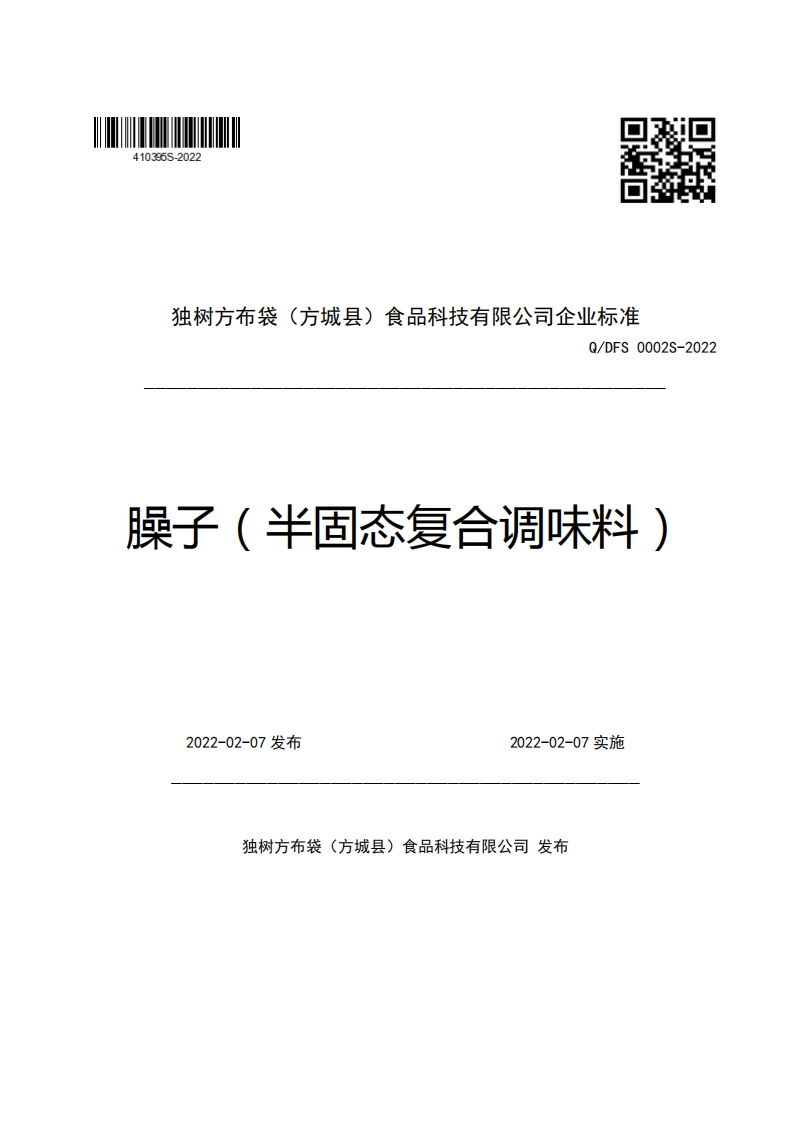 410395S-2022

独树方布袋（方城县）食品科技有限公司企业标准

Q/DFS 0002S-2022

臊子（半固态复合调味料）

2022-02-07 发布

2022-02-07 实施

独树方布袋（方城县）食品科技有限公司 发布